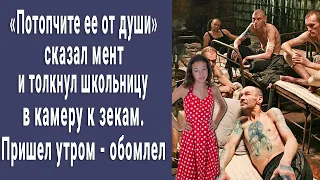 «Потопчите ее от души» сказал мент и толкнул школьницу в камеру к зекам. Пришел утром - обомлел